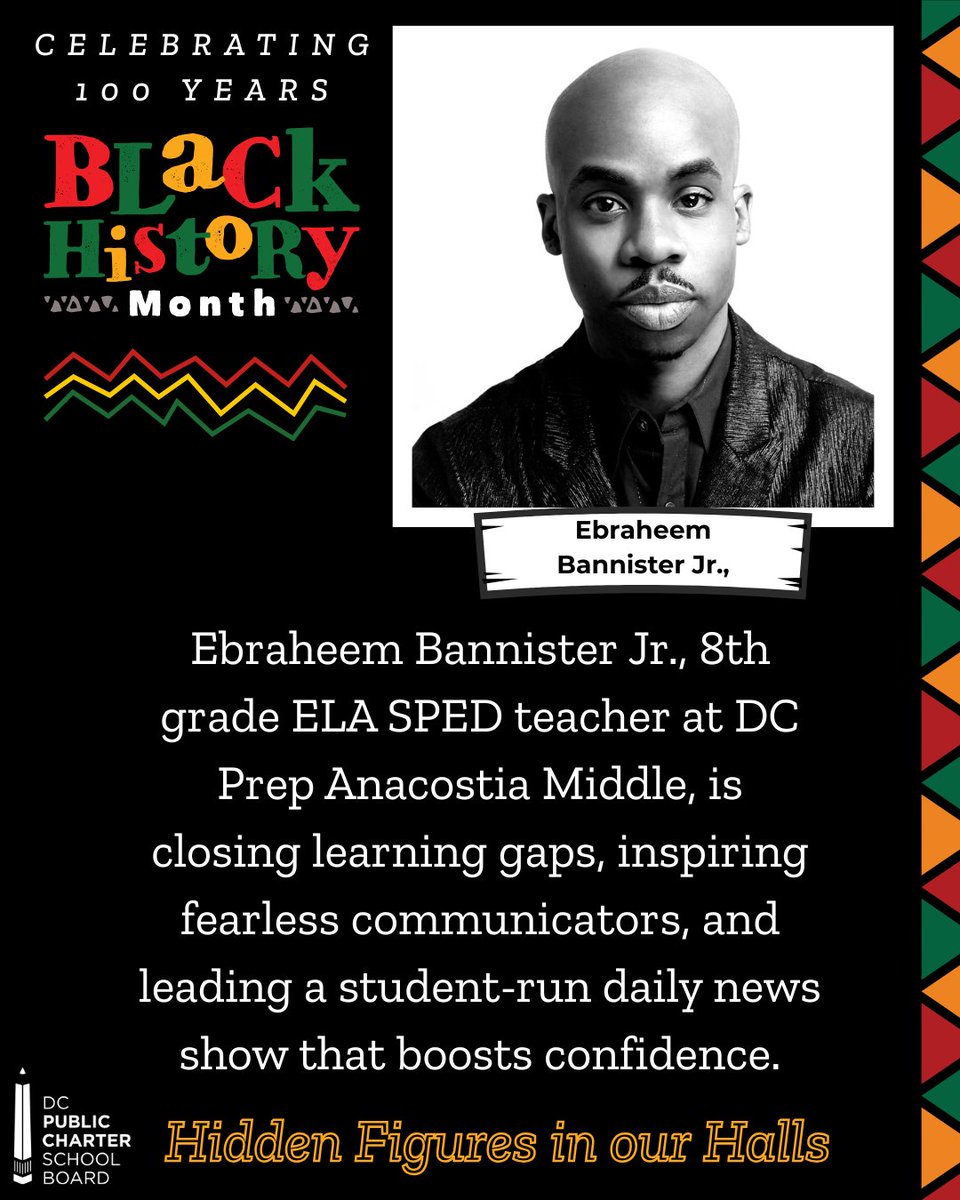 CELEBRATING 100 YEARS

BLACK HISTORY Month

Ebraheem Bannister Jr.,

Ebraheem Bannister Jr., 8th grade ELA SPED teacher at DC Prep Anacostia Middle, is closing learning gaps, inspiring fearless communicators, and leading a student-run daily news show that boosts confidence.

DC PUBLIC CHARTER SCHOOL BOARD

Hidden Figures in our Halls